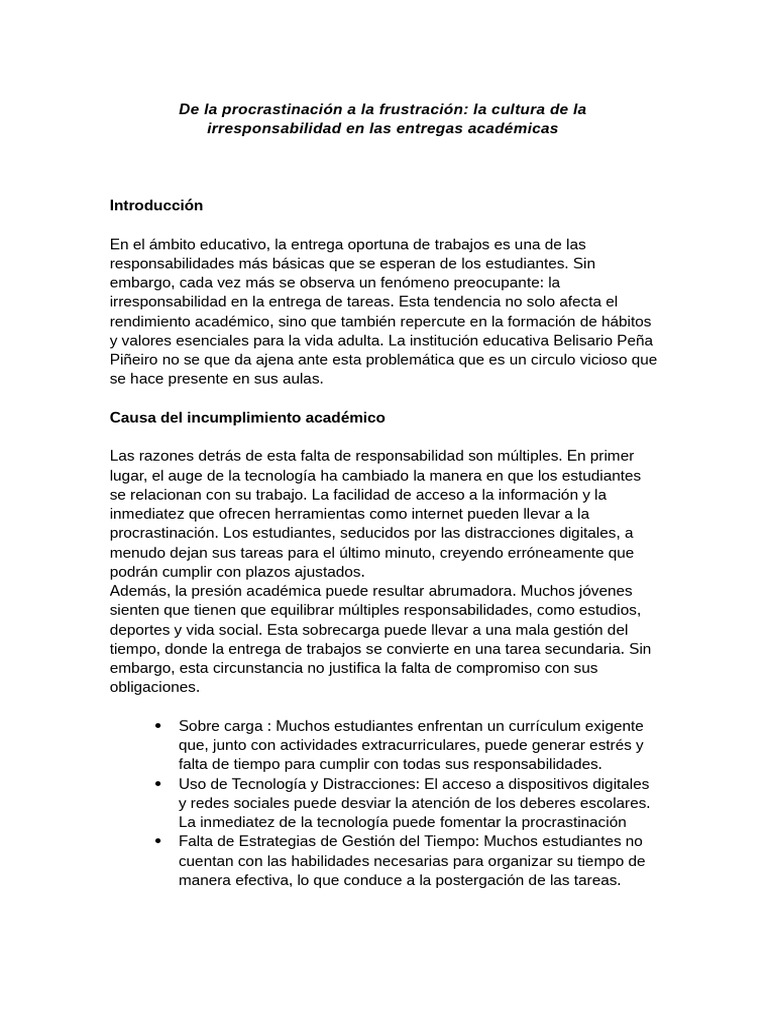 De la procrastinación a la frustración: la cultura de la irresponsabilidad en las entregas académicas

Introducción

En el ámbito educativo, la entrega oportuna de trabajos es una de las responsabilidades más básicas que se esperan de los estudiantes. Sin embargo, cada vez más se observa un fenómeno preocupante: la irresponsabilidad en la entrega de tareas. Esta tendencia no solo afecta el rendimiento académico, sino que también repercute en la formación de hábitos y valores esenciales para la vida adulta. La institución educativa Belisario Peña Piñeiro no se que da ajena ante esta problemática que es un circulo vicioso que se hace presente en sus aulas.

Causa del incumplimiento académico

Las razones detrás de esta falta de responsabilidad son múltiples. En primer lugar, el auge de la tecnología ha cambiado la manera en que los estudiantes se relacionan con su trabajo. La facilidad de acceso a la información y la inmediatez que ofrecen herramientas como internet pueden llevar a la procrastinación. Los estudiantes, seducidos por las distracciones digitales, a menudo dejan sus tareas para el último minuto, creyendo erróneamente que podrán cumplir con plazos ajustados.
Además, la presión académica puede resultar abrumadora. Muchos jóvenes sienten que tienen que equilibrar múltiples responsabilidades, como estudios, deportes y vida social. Esta sobrecarga puede llevar a una mala gestión del tiempo, donde la entrega de trabajos se convierte en una tarea secundaria. Sin embargo, esta circunstancia no justifica la falta de compromiso con sus obligaciones.

• Sobre carga : Muchos estudiantes enfrentan un currículum exigente que, junto con actividades extracurriculares, puede generar estrés y falta de tiempo para cumplir con todas sus responsabilidades.
• Uso de Tecnología y Distracciones: El acceso a dispositivos digitales y redes sociales puede desviar la atención de los deberes escolares. La inmediatez de la tecnología puede fomentar la procrastinación
• Falta de Estrategias de Gestión del Tiempo: Muchos estudiantes no cuentan con las habilidades necesarias para organizar su tiempo de manera efectiva, lo que conduce a la postergación de las tareas.